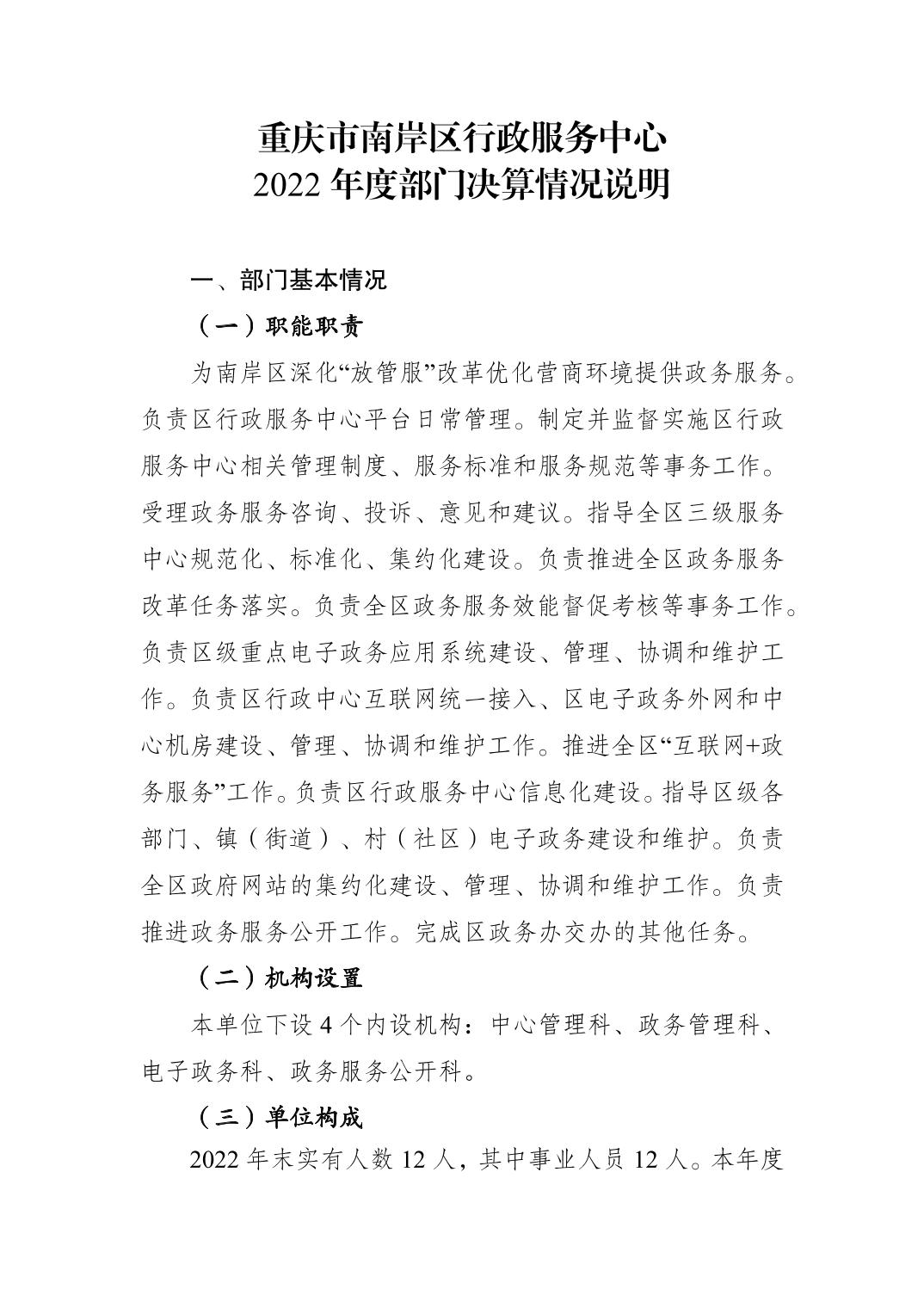 重庆市南岸区行政服务中心
2022 年度部门决算情况说明

一、部门基本情况

（一）职能职责

为南岸区深化“放管服”改革优化营商环境提供政务服务。负责区行政服务中心平台日常管理。制定并监督实施区行政服务中心相关管理制度、服务标准和服务规范等事务工作。受理政务服务咨询、投诉、意见和建议。指导全区三级服务中心规范化、标准化、集约化建设。负责推进全区政务服务改革任务落实。负责全区政务服务效能督促考核等事务工作。负责区级重点电子政务应用系统建设、管理、协调和维护工作。负责区行政中心互联网统一接入、区电子政务外网和中心机房建设、管理、协调和维护工作。推进全区“互联网+政务服务”工作。负责区行政服务中心信息化建设。指导区级各部门、镇（街道）、村（社区）电子政务建设和维护。负责全区政府网站的集约化建设、管理、协调和维护工作。负责推进政务服务公开工作。完成区政务办交办的其他任务。

（二）机构设置

本单位下设 4 个内设机构：中心管理科、政务管理科、电子政务科、政务服务公开科。

（三）单位构成

2022 年末实有人数 12 人，其中事业人员 12 人。本年度